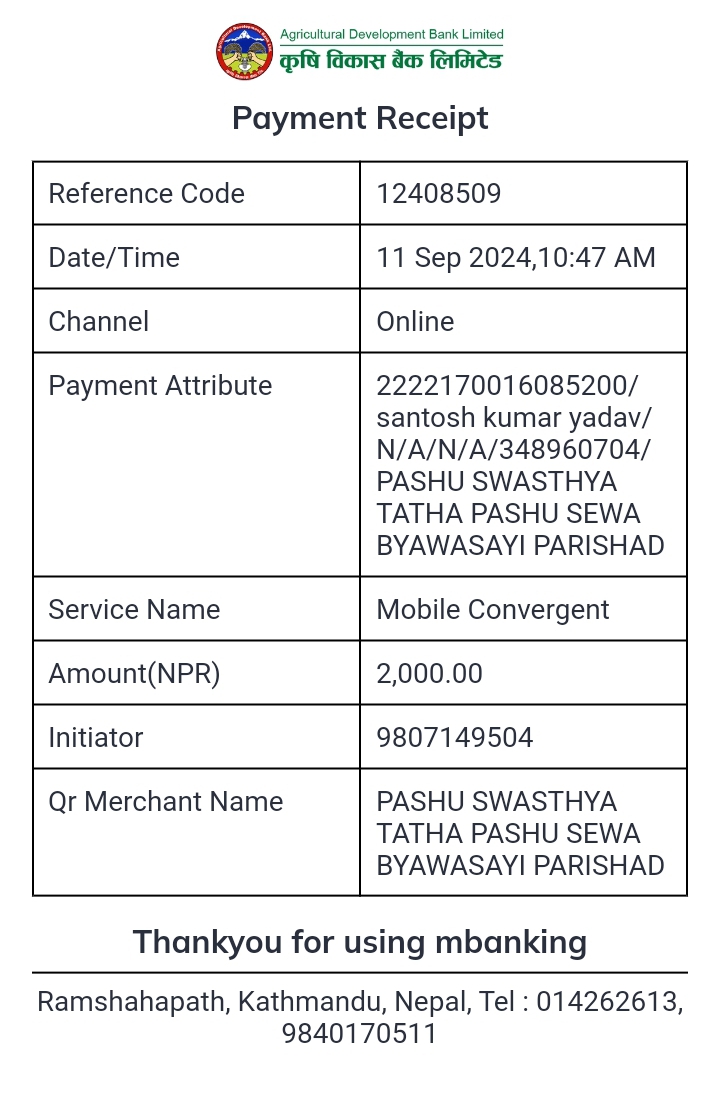 Agricultural Development Bank Limited
कृषि विकास बैंक लिमिटेड

Payment Receipt

| Reference Code | 12408509 |
|---|---|
| Date/Time | 11 Sep 2024,10:47 AM |
| Channel | Online |
| Payment Attribute | 2222170016085200/ santosh kumar yadav/ N/A/N/A/348960704/ PASHU SWASTHYA TATHA PASHU SEWA BYAWASAYI PARISHAD |
| Service Name | Mobile Convergent |
| Amount(NPR) | 2,000.00 |
| Initiator | 9807149504 |
| Qr Merchant Name | PASHU SWASTHYA TATHA PASHU SEWA BYAWASAYI PARISHAD |

Thankyou for using mbanking

Ramshahapath, Kathmandu, Nepal, Tel : 014262613, 9840170511